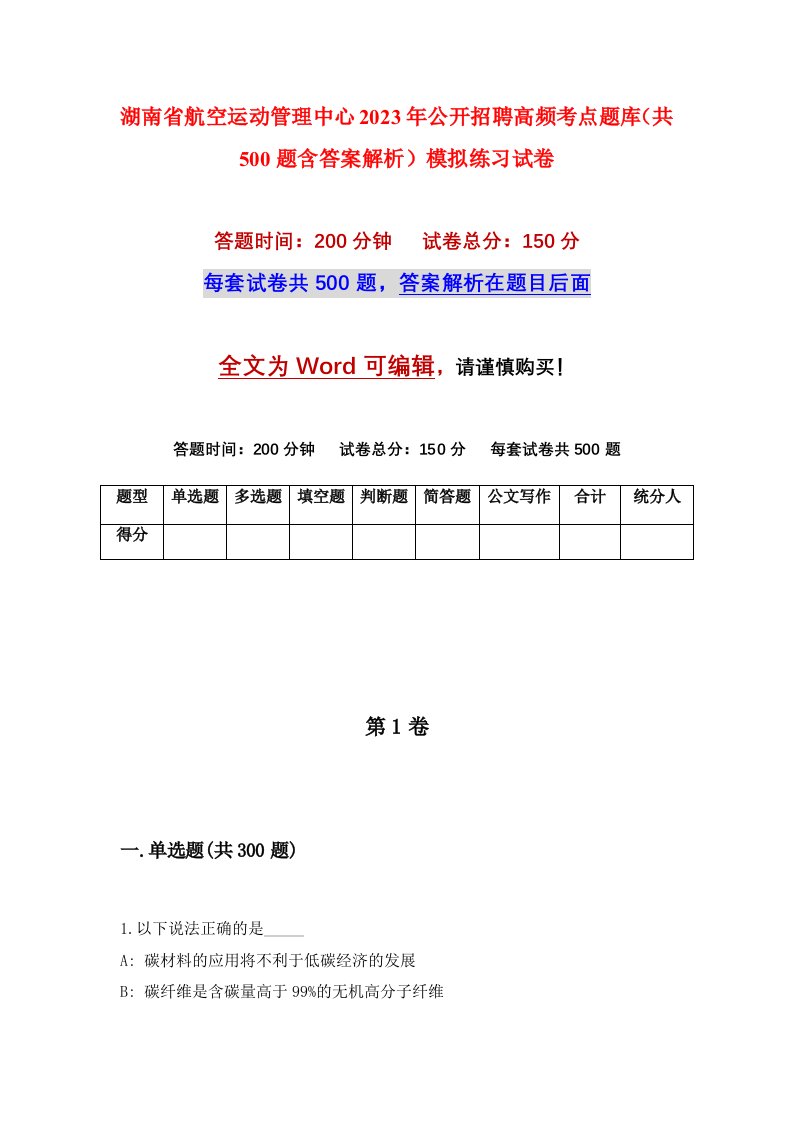 湖南省航空运动管理中心2023年公开招聘高频考点题库（共500题含答案解析）模拟练习试卷

答题时间：200分钟　试卷总分：150分

每套试卷共500题，答案解析在题目后面

全文为Word可编辑，请谨慎购买！

答题时间：200分钟　试卷总分：150分　每套试卷共500题

| 题型 | 单选题 | 多选题 | 填空题 | 判断题 | 简答题 | 公文写作 | 合计 | 统分人 |
|---|---|---|---|---|---|---|---|---|
| 得分 | | | | | | | | |

第1卷

一.单选题(共300题)

1.以下说法正确的是_____

A: 碳材料的应用将不利于低碳经济的发展

B: 碳纤维是含碳量高于99%的无机高分子纤维